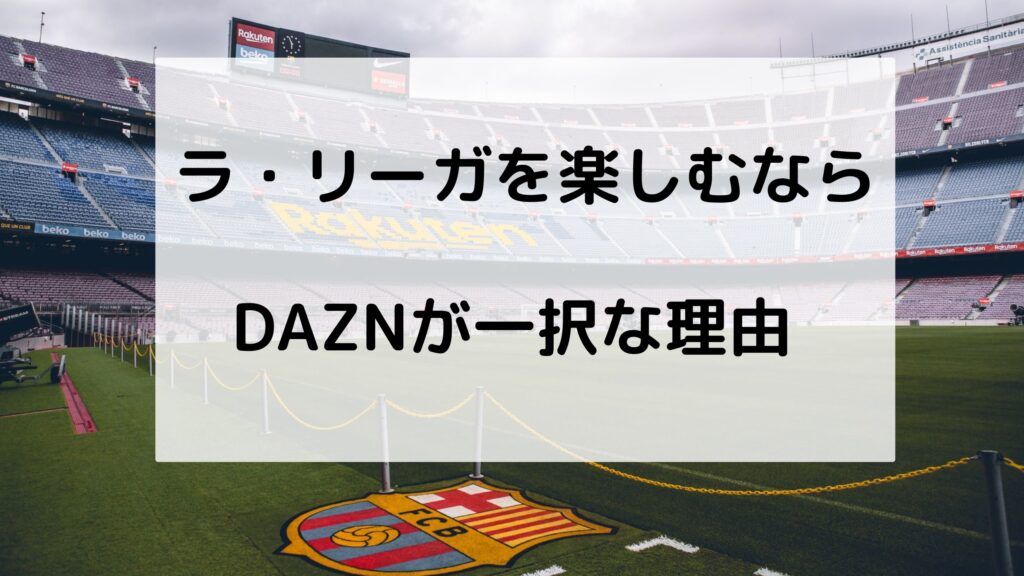 Rakuten
beko

Assistència Sanitària

beko beko beko

Rakuten

ラ・リーガを楽しむなら

DAZNが一択な理由

FCB